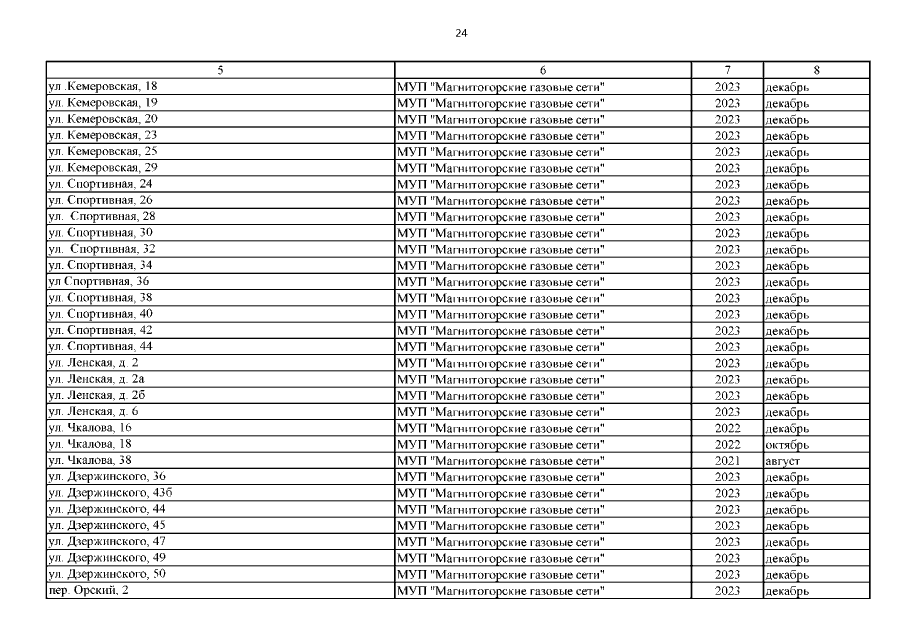 24

| 5 | 6 | 7 | 8 |
|---|---|---|---|
| ул .Кемеровская, 18 | МУП "Магнитогорские газовые сети" | 2023 | декабрь |
| ул. Кемеровская, 19 | МУП "Магнитогорские газовые сети" | 2023 | декабрь |
| ул. Кемеровская, 20 | МУП "Магнитогорские газовые сети" | 2023 | декабрь |
| ул. Кемеровская, 23 | МУП "Магнитогорские газовые сети" | 2023 | декабрь |
| ул. Кемеровская, 25 | МУП "Магнитогорские газовые сети" | 2023 | декабрь |
| ул. Кемеровская, 29 | МУП "Магнитогорские газовые сети" | 2023 | декабрь |
| ул. Спортивная, 24 | МУП "Магнитогорские газовые сети" | 2023 | декабрь |
| ул. Спортивная, 26 | МУП "Магнитогорские газовые сети" | 2023 | декабрь |
| ул. Спортивная, 28 | МУП "Магнитогорские газовые сети" | 2023 | декабрь |
| ул. Спортивная, 30 | МУП "Магнитогорские газовые сети" | 2023 | декабрь |
| ул. Спортивная, 32 | МУП "Магнитогорские газовые сети" | 2023 | декабрь |
| ул. Спортивная, 34 | МУП "Магнитогорские газовые сети" | 2023 | декабрь |
| ул Спортивная, 36 | МУП "Магнитогорские газовые сети" | 2023 | декабрь |
| ул. Спортивная, 38 | МУП "Магнитогорские газовые сети" | 2023 | декабрь |
| ул. Спортивная, 40 | МУП "Магнитогорские газовые сети" | 2023 | декабрь |
| ул. Спортивная, 42 | МУП "Магнитогорские газовые сети" | 2023 | декабрь |
| ул. Спортивная, 44 | МУП "Магнитогорские газовые сети" | 2023 | декабрь |
| ул. Ленская, д. 2 | МУП "Магнитогорские газовые сети" | 2023 | декабрь |
| ул. Ленская, д. 2а | МУП "Магнитогорские газовые сети" | 2023 | декабрь |
| ул. Ленская, д. 2б | МУП "Магнитогорские газовые сети" | 2023 | декабрь |
| ул. Ленская, д. 6 | МУП "Магнитогорские газовые сети" | 2023 | декабрь |
| ул. Чкалова, 16 | МУП "Магнитогорские газовые сети" | 2022 | декабрь |
| ул. Чкалова, 18 | МУП "Магнитогорские газовые сети" | 2022 | октябрь |
| ул. Чкалова, 38 | МУП "Магнитогорские газовые сети" | 2021 | август |
| ул. Дзержинского, 36 | МУП "Магнитогорские газовые сети" | 2023 | декабрь |
| ул. Дзержинского, 43б | МУП "Магнитогорские газовые сети" | 2023 | декабрь |
| ул. Дзержинского, 44 | МУП "Магнитогорские газовые сети" | 2023 | декабрь |
| ул. Дзержинского, 45 | МУП "Магнитогорские газовые сети" | 2023 | декабрь |
| ул. Дзержинского, 47 | МУП "Магнитогорские газовые сети" | 2023 | декабрь |
| ул. Дзержинского, 49 | МУП "Магнитогорские газовые сети" | 2023 | декабрь |
| ул. Дзержинского, 50 | МУП "Магнитогорские газовые сети" | 2023 | декабрь |
| пер. Орский, 2 | МУП "Магнитогорские газовые сети" | 2023 | декабрь |